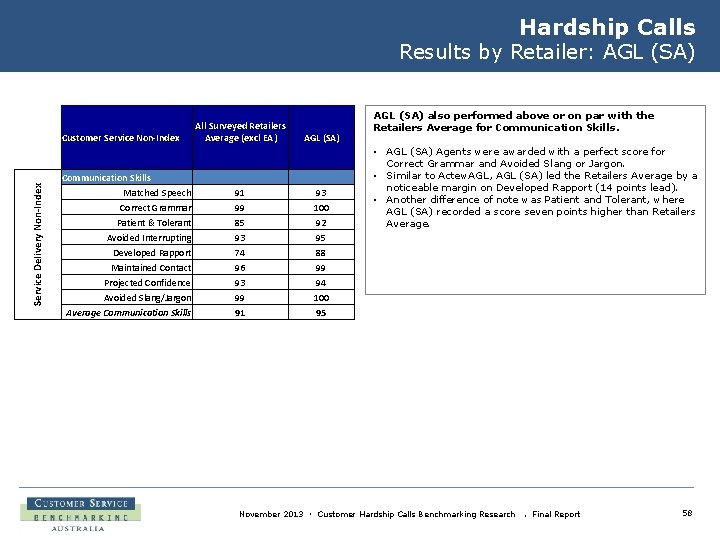 Hardship Calls
Results by Retailer: AGL (SA)

Service Delivery Non-Index

| Customer Service Non-Index | All Surveyed Retailers Average (excl EA) | AGL (SA) |
|---|---|---|
| Communication Skills | | |
| Matched Speech | 91 | 93 |
| Correct Grammar | 99 | 100 |
| Patient & Tolerant | 85 | 92 |
| Avoided Interrupting | 93 | 95 |
| Developed Rapport | 74 | 88 |
| Maintained Contact | 96 | 99 |
| Projected Confidence | 93 | 94 |
| Avoided Slang/Jargon | 99 | 100 |
| Average Communication Skills | 91 | 95 |

AGL (SA) also performed above or on par with the Retailers Average for Communication Skills.

• AGL (SA) Agents were awarded with a perfect score for Correct Grammar and Avoided Slang or Jargon.
• Similar to ActewAGL, AGL (SA) led the Retailers Average by a noticeable margin on Developed Rapport (14 points lead).
• Another difference of note was Patient and Tolerant, where AGL (SA) recorded a score seven points higher than Retailers Average.

CUSTOMER SERVICE BENCHMARKING AUSTRALIA

November 2013 • Customer Hardship Calls Benchmarking Research • Final Report

58